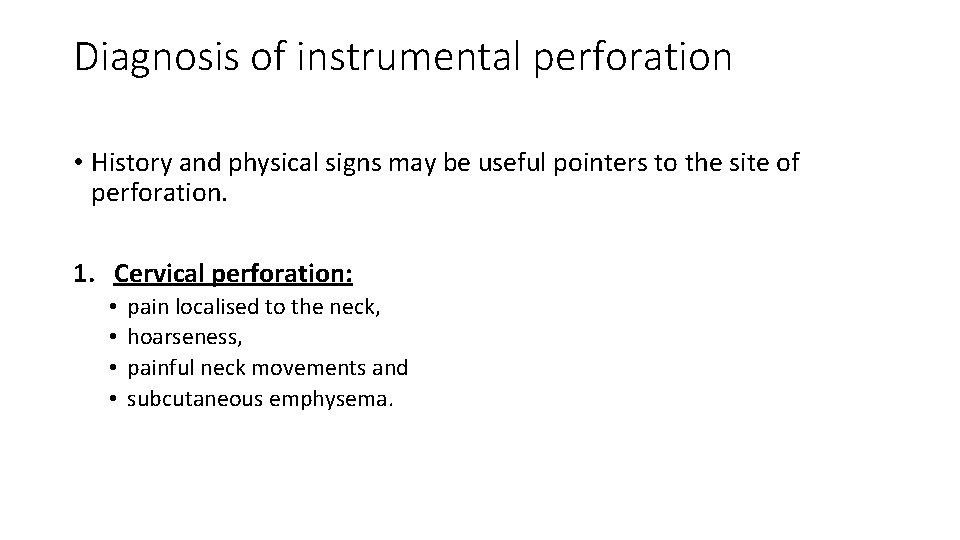 Diagnosis of instrumental perforation

• History and physical signs may be useful pointers to the site of perforation.

1. Cervical perforation:
• pain localised to the neck,
• hoarseness,
• painful neck movements and
• subcutaneous emphysema.